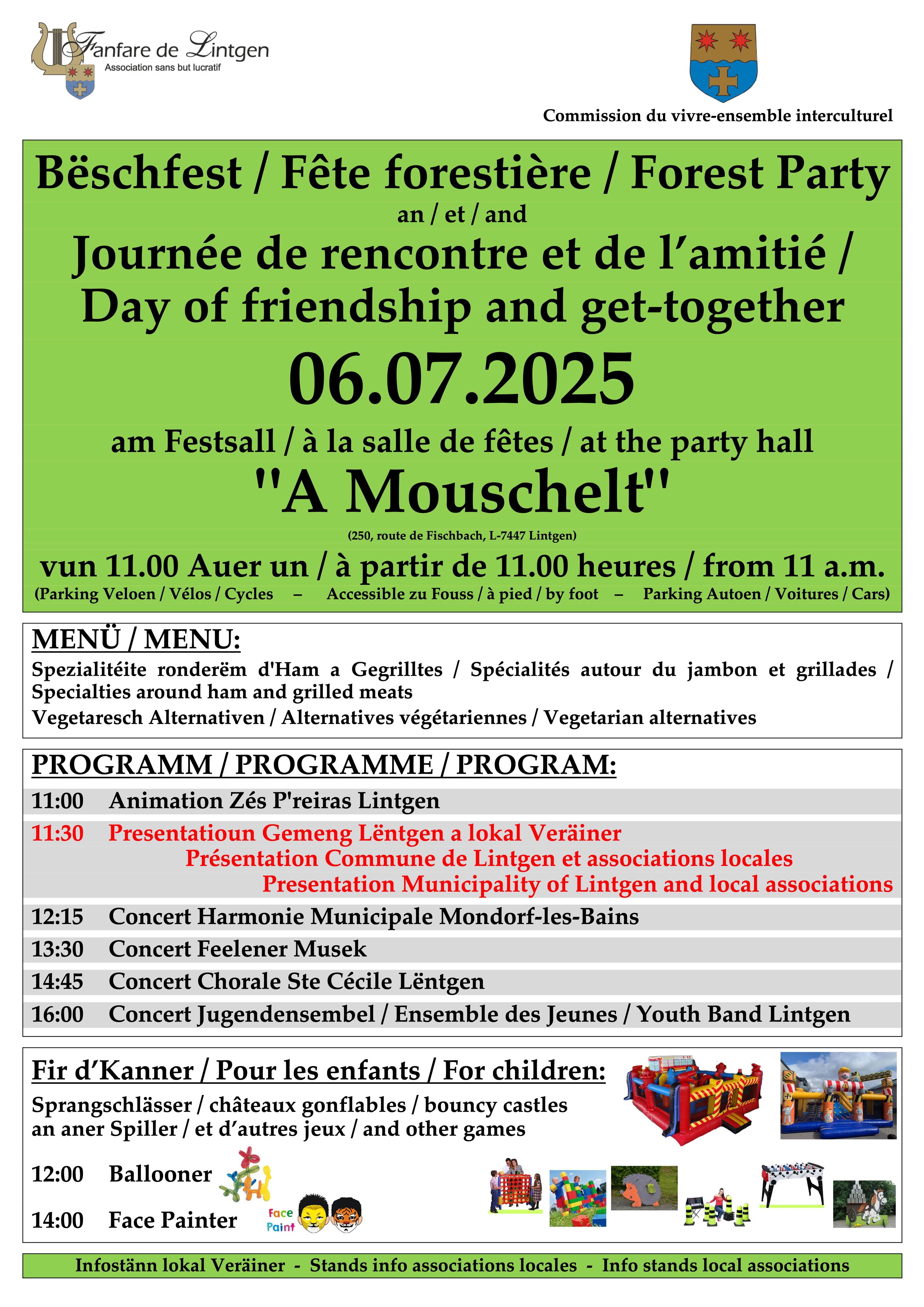 Fanfare de Lintgen
Association sans but lucratif

Commission du vivre-ensemble interculturel

Bëschfest / Fête forestière / Forest Party
an / et / and
Journée de rencontre et de l'amitié / Day of friendship and get-together
06.07.2025
am Festsall / à la salle de fêtes / at the party hall
"A Mouschelt"
(250, route de Fischbach, L-7447 Lintgen)
vun 11.00 Auer un / à partir de 11.00 heures / from 11 a.m.
(Parking Veloen / Vélos / Cycles – Accessible zu Fouss / à pied / by foot – Parking Autoen / Voitures / Cars)

MENÜ / MENU:
Spezialitéite ronderëm d'Ham a Gegrilltes / Spécialités autour du jambon et grillades / Specialties around ham and grilled meats
Vegetaresch Alternativen / Alternatives végétariennes / Vegetarian alternatives

PROGRAMM / PROGRAMME / PROGRAM:
11:00 Animation Zés P'reiras Lintgen
11:30 Presentatioun Gemeng Lëntgen a lokal Veräiner
Présentation Commune de Lintgen et associations locales
Presentation Municipality of Lintgen and local associations
12:15 Concert Harmonie Municipale Mondorf-les-Bains
13:30 Concert Feelener Musek
14:45 Concert Chorale Ste Cécile Lëntgen
16:00 Concert Jugendensembel / Ensemble des Jeunes / Youth Band Lintgen

Fir d'Kanner / Pour les enfants / For children:
Sprangschlässer / châteaux gonflables / bouncy castles
an aner Spiller / et d'autres jeux / and other games

12:00 Ballooner
14:00 Face Painter
Face Paint

Infostänn lokal Veräiner - Stands info associations locales - Info stands local associations